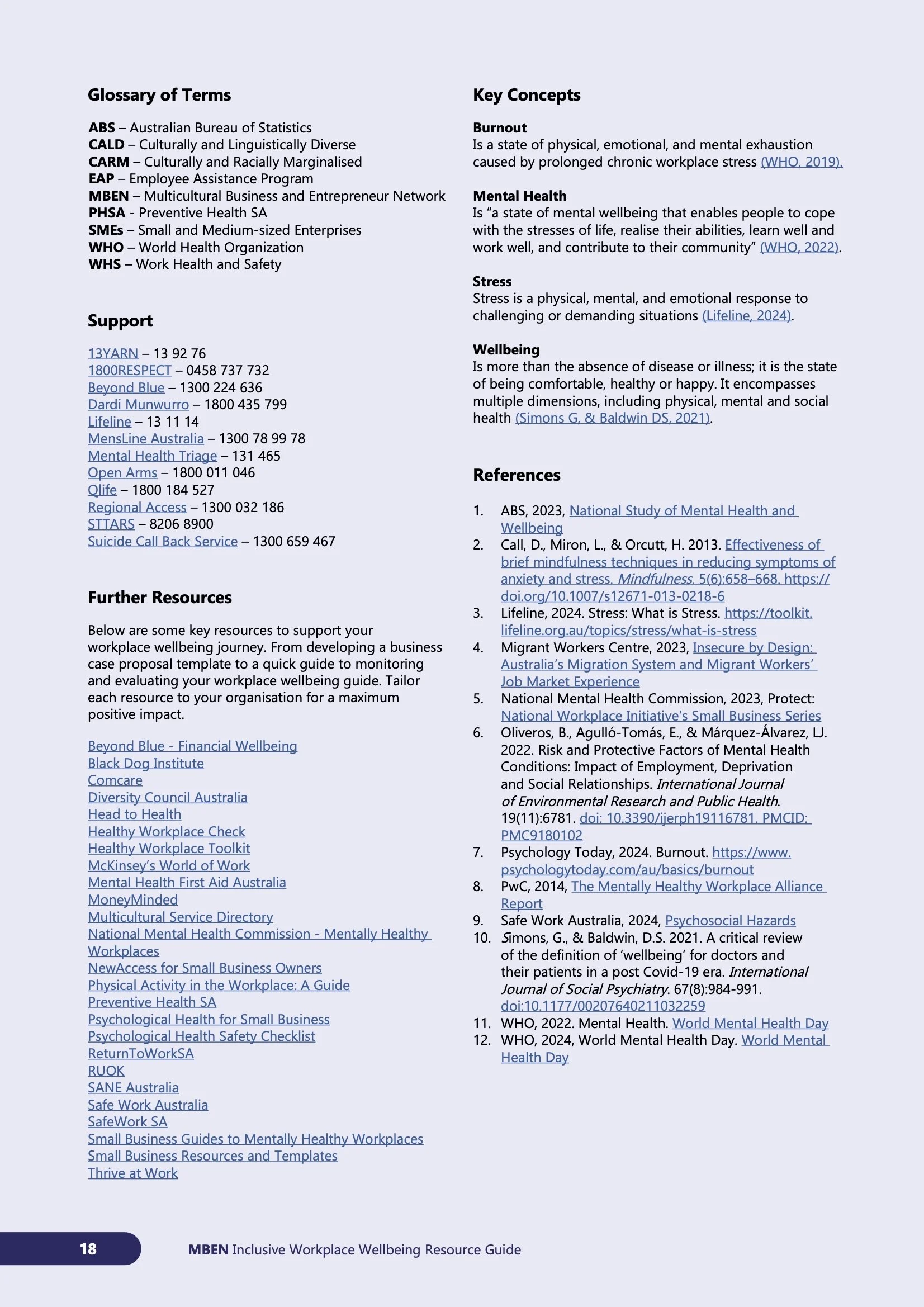 Glossary of Terms

ABS – Australian Bureau of Statistics
CALD – Culturally and Linguistically Diverse
CARM – Culturally and Racially Marginalised
EAP – Employee Assistance Program
MBEN – Multicultural Business and Entrepreneur Network
PHSA - Preventive Health SA
SMEs – Small and Medium-sized Enterprises
WHO – World Health Organization
WHS – Work Health and Safety

Support

13YARN – 13 92 76
1800RESPECT – 0458 737 732
Beyond Blue – 1300 224 636
Dardi Munwurro – 1800 435 799
Lifeline – 13 11 14
MensLine Australia – 1300 78 99 78
Mental Health Triage – 131 465
Open Arms – 1800 011 046
Qlife – 1800 184 527
Regional Access – 1300 032 186
STTARS – 8206 8900
Suicide Call Back Service – 1300 659 467

Further Resources

Below are some key resources to support your workplace wellbeing journey. From developing a business case proposal template to a quick guide to monitoring and evaluating your workplace wellbeing guide. Tailor each resource to your organisation for a maximum positive impact.

Beyond Blue - Financial Wellbeing
Black Dog Institute
Comcare
Diversity Council Australia
Head to Health
Healthy Workplace Check
Healthy Workplace Toolkit
McKinsey's World of Work
Mental Health First Aid Australia
MoneyMinded
Multicultural Service Directory
National Mental Health Commission - Mentally Healthy Workplaces
NewAccess for Small Business Owners
Physical Activity in the Workplace: A Guide
Preventive Health SA
Psychological Health for Small Business
Psychological Health Safety Checklist
ReturnToWorkSA
RUOK
SANE Australia
Safe Work Australia
SafeWork SA
Small Business Guides to Mentally Healthy Workplaces
Small Business Resources and Templates
Thrive at Work

Key Concepts

Burnout
Is a state of physical, emotional, and mental exhaustion caused by prolonged chronic workplace stress (WHO, 2019).

Mental Health
Is "a state of mental wellbeing that enables people to cope with the stresses of life, realise their abilities, learn well and work well, and contribute to their community" (WHO, 2022).

Stress
Stress is a physical, mental, and emotional response to challenging or demanding situations (Lifeline, 2024).

Wellbeing
Is more than the absence of disease or illness; it is the state of being comfortable, healthy or happy. It encompasses multiple dimensions, including physical, mental and social health (Simons G, & Baldwin DS, 2021).

References

1. ABS, 2023, National Study of Mental Health and Wellbeing
2. Call, D., Miron, L., & Orcutt, H. 2013. Effectiveness of brief mindfulness techniques in reducing symptoms of anxiety and stress. Mindfulness. 5(6):658–668. https://doi.org/10.1007/s12671-013-0218-6
3. Lifeline, 2024. Stress: What is Stress. https://toolkit.lifeline.org.au/topics/stress/what-is-stress
4. Migrant Workers Centre, 2023, Insecure by Design: Australia's Migration System and Migrant Workers' Job Market Experience
5. National Mental Health Commission, 2023, Protect: National Workplace Initiative's Small Business Series
6. Oliveros, B., Agulló-Tomás, E., & Márquez-Álvarez, LJ. 2022. Risk and Protective Factors of Mental Health Conditions: Impact of Employment, Deprivation and Social Relationships. International Journal of Environmental Research and Public Health. 19(11):6781. doi: 10.3390/ijerph19116781. PMCID: PMC9180102
7. Psychology Today, 2024. Burnout. https://www.psychologytoday.com/au/basics/burnout
8. PwC, 2014, The Mentally Healthy Workplace Alliance Report
9. Safe Work Australia, 2024, Psychosocial Hazards
10. Simons, G., & Baldwin, D.S. 2021. A critical review of the definition of 'wellbeing' for doctors and their patients in a post Covid-19 era. International Journal of Social Psychiatry. 67(8):984-991. doi:10.1177/00207640211032259
11. WHO, 2022. Mental Health. World Mental Health Day
12. WHO, 2024, World Mental Health Day. World Mental Health Day

18 MBEN Inclusive Workplace Wellbeing Resource Guide